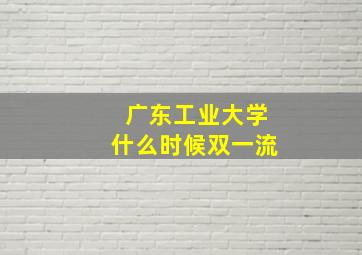 广东工业大学
什么时候双一流